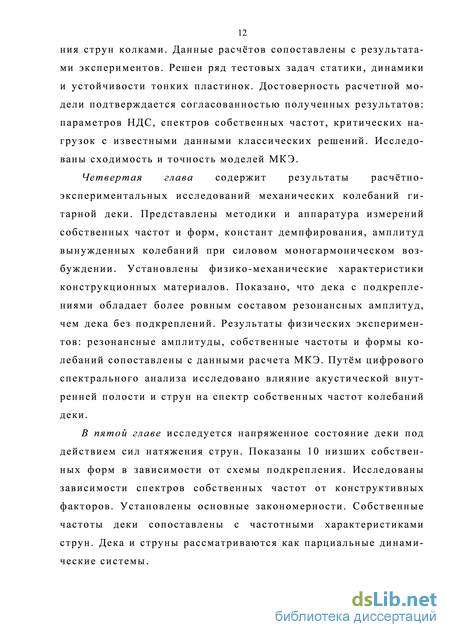 12

ния струн колками. Данные расчётов сопоставлены с результатами экспериментов. Решен ряд тестовых задач статики, динамики и устойчивости тонких пластинок. Достоверность расчетной модели подтверждается согласованностью полученных результатов: параметров НДС, спектров собственных частот, критических нагрузок с известными данными классических решений. Исследованы сходимость и точность моделей МКЭ.

Четвертая глава содержит результаты расчётно-экспериментальных исследований механических колебаний гитарной деки. Представлены методики и аппаратура измерений собственных частот и форм, констант демпфирования, амплитуд вынужденных колебаний при силовом моногармоническом возбуждении. Установлены физико-механические характеристики конструкционных материалов. Показано, что дека с подкреплениями обладает более ровным составом резонансных амплитуд, чем дека без подкреплений. Результаты физических экспериментов: резонансные амплитуды, собственные частоты и формы колебаний сопоставлены с данными расчета МКЭ. Путём цифрового спектрального анализа исследовано влияние акустической внутренней полости и струн на спектр собственных частот колебаний деки.

В пятой главе исследуется напряженное состояние деки под действием сил натяжения струн. Показаны 10 низших собственных форм в зависимости от схемы подкрепления. Исследованы зависимости спектров собственных частот от конструктивных факторов. Установлены основные закономерности. Собственные частоты деки сопоставлены с частотными характеристиками струн. Дека и струны рассматриваются как парциальные динамические системы.

dsLib.net
библиотека диссертаций